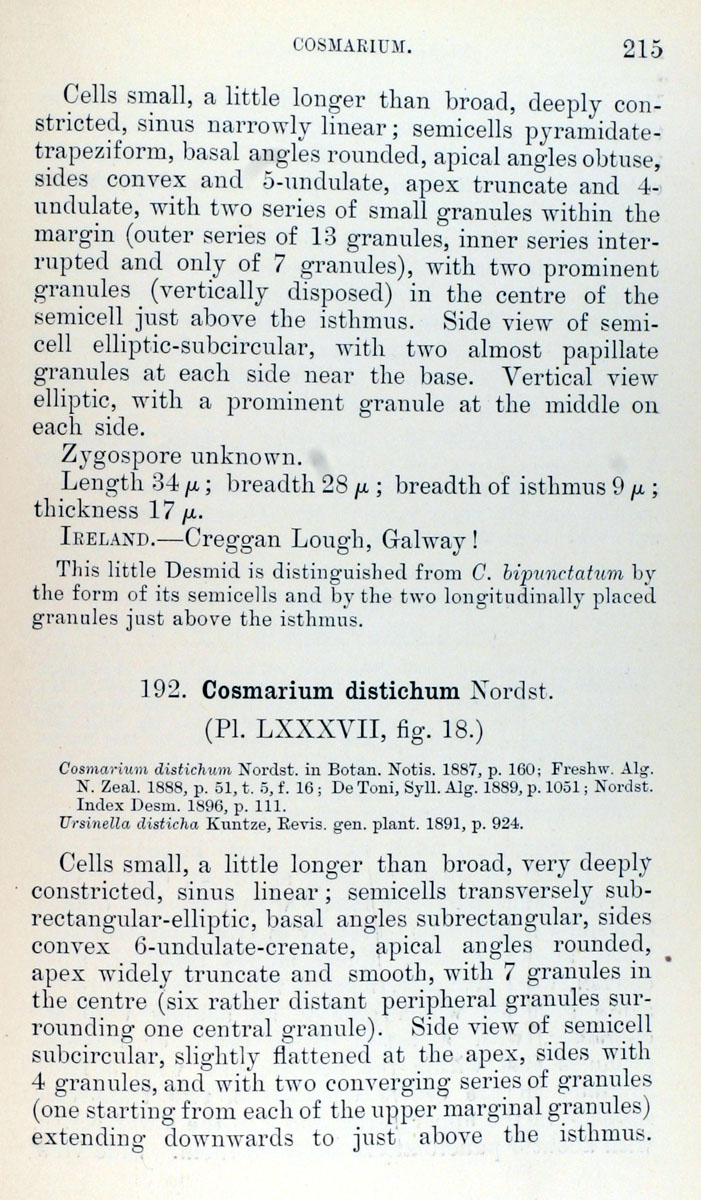 COSMARIUM. 215

Cells small, a little longer than broad, deeply constricted, sinus narrowly linear; semicells pyramidate-trapeziform, basal angles rounded, apical angles obtuse, sides convex and 5-undulate, apex truncate and 4-undulate, with two series of small granules within the margin (outer series of 13 granules, inner series interrupted and only of 7 granules), with two prominent granules (vertically disposed) in the centre of the semicell just above the isthmus. Side view of semicell elliptic-subcircular, with two almost papillate granules at each side near the base. Vertical view elliptic, with a prominent granule at the middle on each side.

Zygospore unknown.

Length 34 $\mu$; breadth 28 $\mu$; breadth of isthmus 9 $\mu$; thickness 17 $\mu$.

IRELAND.—Creggan Lough, Galway!

This little Desmid is distinguished from C. bipunctatum by the form of its semicells and by the two longitudinally placed granules just above the isthmus.

192. Cosmarium distichum Nordst.
(Pl. LXXXVII, fig. 18.)

Cosmarium distichum Nordst. in Botan. Notis. 1887, p. 160; Freshw. Alg. N. Zeal. 1888, p. 51, t. 5, f. 16; De Toni, Syll. Alg. 1889, p. 1051; Nordst. Index Desm. 1896, p. 111.
Ursinella disticha Kuntze, Revis. gen. plant. 1891, p. 924.

Cells small, a little longer than broad, very deeply constricted, sinus linear; semicells transversely subrectangular-elliptic, basal angles subrectangular, sides convex 6-undulate-crenate, apical angles rounded, apex widely truncate and smooth, with 7 granules in the centre (six rather distant peripheral granules surrounding one central granule). Side view of semicell subcircular, slightly flattened at the apex, sides with 4 granules, and with two converging series of granules (one starting from each of the upper marginal granules) extending downwards to just above the isthmus.